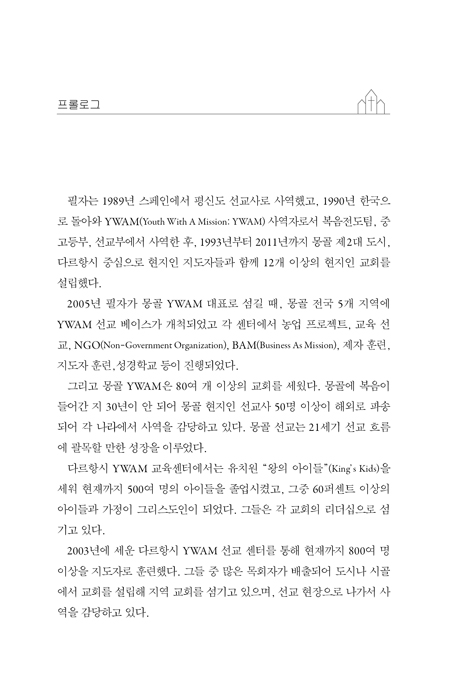 프롤로그

필자는 1989년 스페인에서 평신도 선교사로 사역했고, 1990년 한국으로 돌아와 YWAM(Youth With A Mission: YWAM) 사역자로서 복음전도팀, 중고등부, 선교부에서 사역한 후, 1993년부터 2011년까지 몽골 제2대 도시, 다르항시 중심으로 현지인 지도자들과 함께 12개 이상의 현지인 교회를 설립했다.

2005년 필자가 몽골 YWAM 대표로 섬길 때, 몽골 전국 5개 지역에 YWAM 선교 베이스가 개척되었고 각 센터에서 농업 프로젝트, 교육 선교, NGO(Non-Government Organization), BAM(Business As Mission), 제자 훈련, 지도자 훈련, 성경학교 등이 진행되었다.

그리고 몽골 YWAM은 80여 개 이상의 교회를 세웠다. 몽골에 복음이 들어간 지 30년이 안 되어 몽골 현지인 선교사 50명 이상이 해외로 파송되어 각 나라에서 사역을 감당하고 있다. 몽골 선교는 21세기 선교 흐름에 괄목할 만한 성장을 이루었다.

다르항시 YWAM 교육센터에서는 유치원 "왕의 아이들"(King's Kids)을 세워 현재까지 500여 명의 아이들을 졸업시켰고, 그중 60퍼센트 이상의 아이들과 가정이 그리스도인이 되었다. 그들은 각 교회의 리더십으로 섬기고 있다.

2003년에 세운 다르항시 YWAM 선교 센터를 통해 현재까지 800여 명 이상을 지도자로 훈련했다. 그들 중 많은 목회자가 배출되어 도시나 시골에서 교회를 설립해 지역 교회를 섬기고 있으며, 선교 현장으로 나가서 사역을 감당하고 있다.